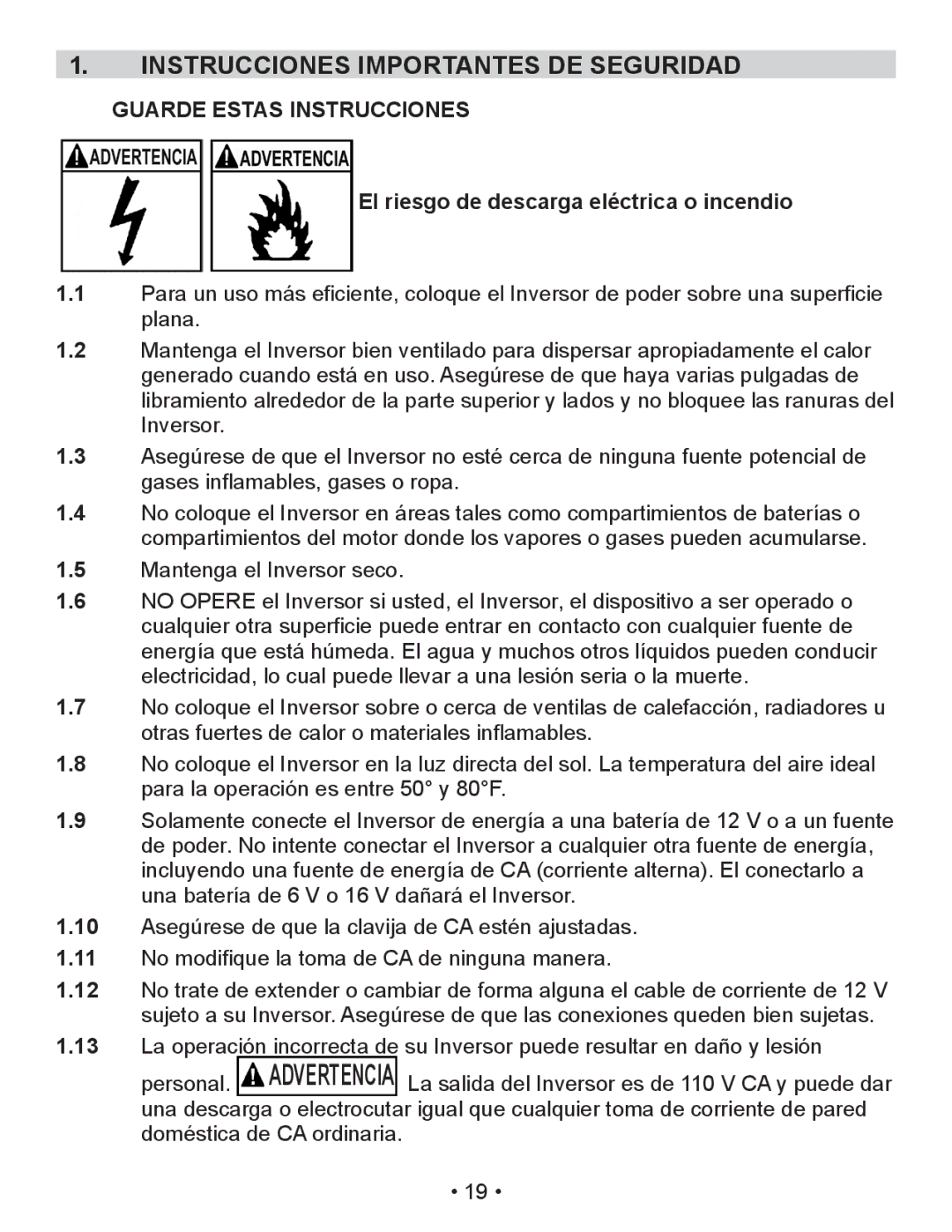 1. INSTRUCCIONES IMPORTANTES DE SEGURIDAD

GUARDE ESTAS INSTRUCCIONES

ADVERTENCIA ADVERTENCIA

El riesgo de descarga eléctrica o incendio

1.1 Para un uso más eficiente, coloque el Inversor de poder sobre una superficie plana.

1.2 Mantenga el Inversor bien ventilado para dispersar apropiadamente el calor generado cuando está en uso. Asegúrese de que haya varias pulgadas de libramiento alrededor de la parte superior y lados y no bloquee las ranuras del Inversor.

1.3 Asegúrese de que el Inversor no esté cerca de ninguna fuente potencial de gases inflamables, gases o ropa.

1.4 No coloque el Inversor en áreas tales como compartimientos de baterías o compartimientos del motor donde los vapores o gases pueden acumularse.

1.5 Mantenga el Inversor seco.

1.6 NO OPERE el Inversor si usted, el Inversor, el dispositivo a ser operado o cualquier otra superficie puede entrar en contacto con cualquier fuente de energía que está húmeda. El agua y muchos otros líquidos pueden conducir electricidad, lo cual puede llevar a una lesión seria o la muerte.

1.7 No coloque el Inversor sobre o cerca de ventilas de calefacción, radiadores u otras fuertes de calor o materiales inflamables.

1.8 No coloque el Inversor en la luz directa del sol. La temperatura del aire ideal para la operación es entre 50° y 80°F.

1.9 Solamente conecte el Inversor de energía a una batería de 12 V o a un fuente de poder. No intente conectar el Inversor a cualquier otra fuente de energía, incluyendo una fuente de energía de CA (corriente alterna). El conectarlo a una batería de 6 V o 16 V dañará el Inversor.

1.10 Asegúrese de que la clavija de CA estén ajustadas.

1.11 No modifique la toma de CA de ninguna manera.

1.12 No trate de extender o cambiar de forma alguna el cable de corriente de 12 V sujeto a su Inversor. Asegúrese de que las conexiones queden bien sujetas.

1.13 La operación incorrecta de su Inversor puede resultar en daño y lesión personal. ADVERTENCIA La salida del Inversor es de 110 V CA y puede dar una descarga o electrocutar igual que cualquier toma de corriente de pared doméstica de CA ordinaria.

• 19 •